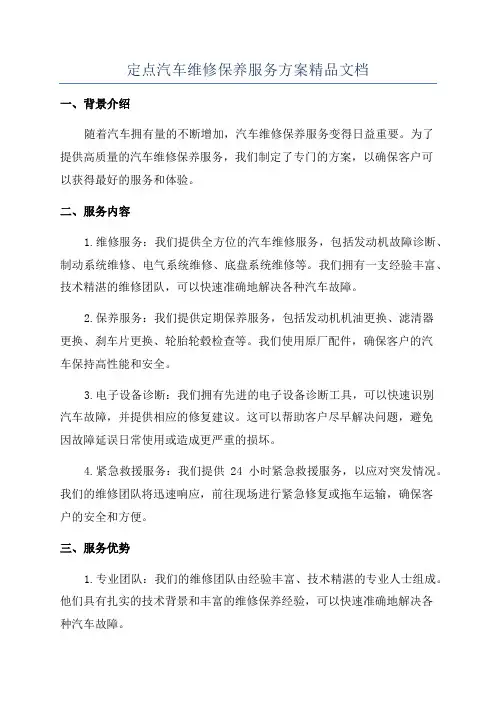 定点汽车维修保养服务方案精品文档

一、背景介绍

随着汽车拥有量的不断增加，汽车维修保养服务变得日益重要。为了提供高质量的汽车维修保养服务，我们制定了专门的方案，以确保客户可以获得最好的服务和体验。

二、服务内容

1.维修服务：我们提供全方位的汽车维修服务，包括发动机故障诊断、制动系统维修、电气系统维修、底盘系统维修等。我们拥有一支经验丰富、技术精湛的维修团队，可以快速准确地解决各种汽车故障。

2.保养服务：我们提供定期保养服务，包括发动机机油更换、滤清器更换、刹车片更换、轮胎轮毂检查等。我们使用原厂配件，确保客户的汽车保持高性能和安全。

3.电子设备诊断：我们拥有先进的电子设备诊断工具，可以快速识别汽车故障，并提供相应的修复建议。这可以帮助客户尽早解决问题，避免因故障延误日常使用或造成更严重的损坏。

4.紧急救援服务：我们提供 24 小时紧急救援服务，以应对突发情况。我们的维修团队将迅速响应，前往现场进行紧急修复或拖车运输，确保客户的安全和方便。

三、服务优势

1.专业团队：我们的维修团队由经验丰富、技术精湛的专业人士组成。他们具有扎实的技术背景和丰富的维修保养经验，可以快速准确地解决各种汽车故障。